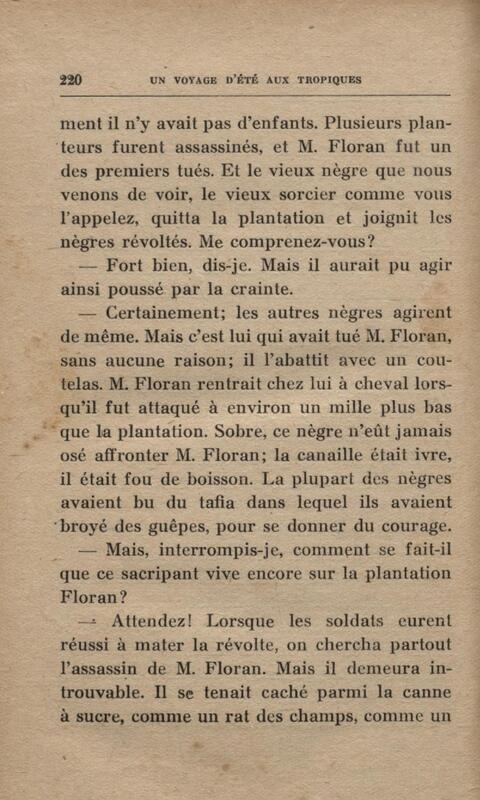 220 UN VOYAGE D'ÉTÉ AUX TROPIQUES

ment il n'y avait pas d'enfants. Plusieurs planteurs furent assassinés, et M. Floran fut un des premiers tués. Et le vieux nègre que nous venons de voir, le vieux sorcier comme vous l'appelez, quitta la plantation et joignit les nègres révoltés. Me comprenez-vous?

— Fort bien, dis-je. Mais il aurait pu agir ainsi poussé par la crainte.

— Certainement; les autres nègres agirent de même. Mais c'est lui qui avait tué M. Floran, sans aucune raison; il l'abattit avec un coutelas. M. Floran rentrait chez lui à cheval lorsqu'il fut attaqué à environ un mille plus bas que la plantation. Sobre, ce nègre n'eût jamais osé affronter M. Floran; la canaille était ivre, il était fou de boisson. La plupart des nègres avaient bu du tafia dans lequel ils avaient broyé des guêpes, pour se donner du courage.

— Mais, interrompis-je, comment se fait-il que ce sacripant vive encore sur la plantation Floran?

— Attendez! Lorsque les soldats eurent réussi à mater la révolte, on chercha partout l'assassin de M. Floran. Mais il demeura introuvable. Il se tenait caché parmi la canne à sucre, comme un rat des champs, comme un